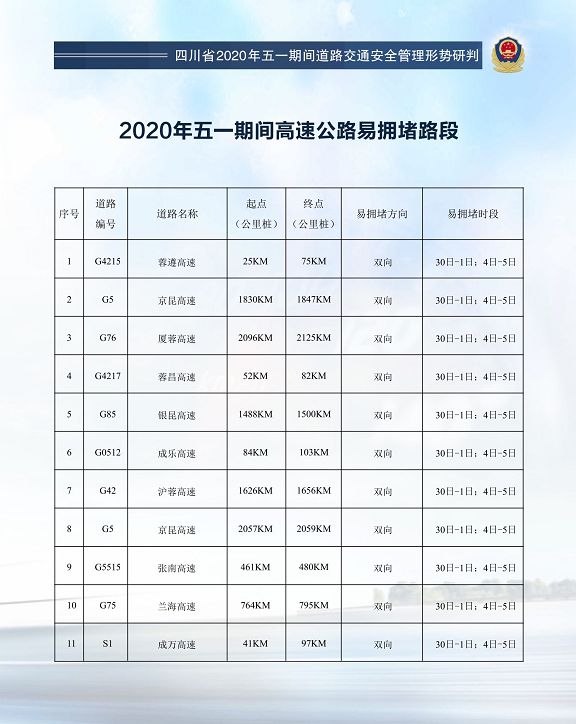 四川省2020年五一期间道路交通安全管理形势研判

2020年五一期间高速公路易拥堵路段

| 序号 | 道路编号 | 道路名称 | 起点（公里桩） | 终点（公里桩） | 易拥堵方向 | 易拥堵时段 |
|---|---|---|---|---|---|---|
| 1 | G4215 | 蓉遵高速 | 25KM | 75KM | 双向 | 30日-1日；4日-5日 |
| 2 | G5 | 京昆高速 | 1830KM | 1847KM | 双向 | 30日-1日；4日-5日 |
| 3 | G76 | 厦蓉高速 | 2096KM | 2125KM | 双向 | 30日-1日；4日-5日 |
| 4 | G4217 | 蓉昌高速 | 52KM | 82KM | 双向 | 30日-1日；4日-5日 |
| 5 | G85 | 银昆高速 | 1488KM | 1500KM | 双向 | 30日-1日；4日-5日 |
| 6 | G0512 | 成乐高速 | 84KM | 103KM | 双向 | 30日-1日；4日-5日 |
| 7 | G42 | 沪蓉高速 | 1626KM | 1656KM | 双向 | 30日-1日；4日-5日 |
| 8 | G5 | 京昆高速 | 2057KM | 2059KM | 双向 | 30日-1日；4日-5日 |
| 9 | G5515 | 张南高速 | 461KM | 480KM | 双向 | 30日-1日；4日-5日 |
| 10 | G75 | 兰海高速 | 764KM | 795KM | 双向 | 30日-1日；4日-5日 |
| 11 | S1 | 成万高速 | 41KM | 97KM | 双向 | 30日-1日；4日-5日 |